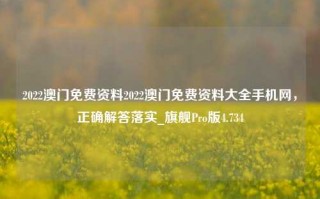 2022澳门免费资料2022澳门免费资料大全手机网，正确解答落实_旗舰Pro版4.734